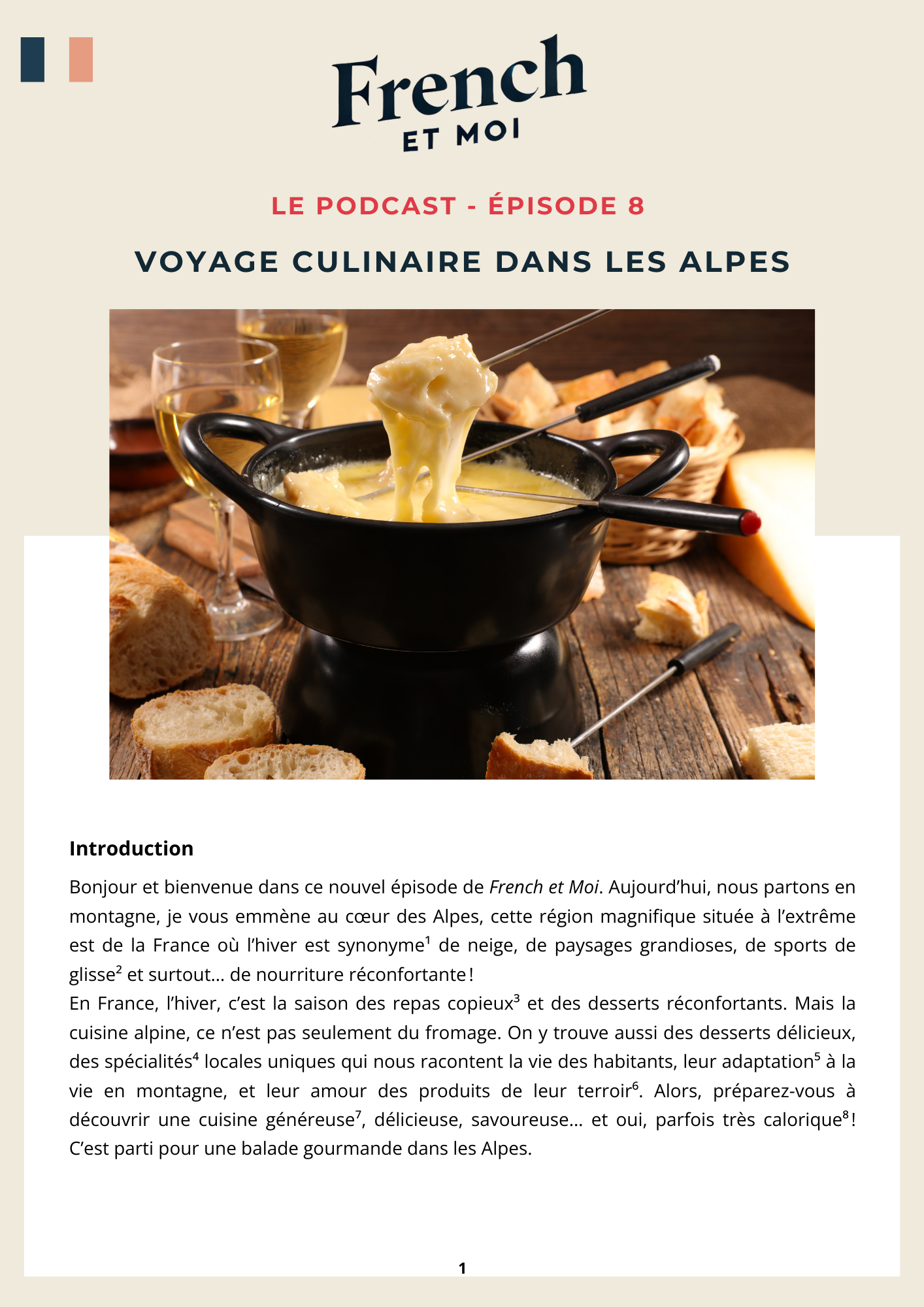 French
ET MOI

LE PODCAST - ÉPISODE 8

VOYAGE CULINAIRE DANS LES ALPES

Introduction

Bonjour et bienvenue dans ce nouvel épisode de French et Moi. Aujourd'hui, nous partons en montagne, je vous emmène au cœur des Alpes, cette région magnifique située à l'extrême est de la France où l'hiver est synonyme$^{1}$ de neige, de paysages grandioses, de sports de glisse$^{2}$ et surtout... de nourriture réconfortante !
En France, l'hiver, c'est la saison des repas copieux$^{3}$ et des desserts réconfortants. Mais la cuisine alpine, ce n'est pas seulement du fromage. On y trouve aussi des desserts délicieux, des spécialités$^{4}$ locales uniques qui nous racontent la vie des habitants, leur adaptation$^{5}$ à la vie en montagne, et leur amour des produits de leur terroir$^{6}$. Alors, préparez-vous à découvrir une cuisine généreuse$^{7}$, délicieuse, savoureuse... et oui, parfois très calorique$^{8}$ ! C'est parti pour une balade gourmande dans les Alpes.

1